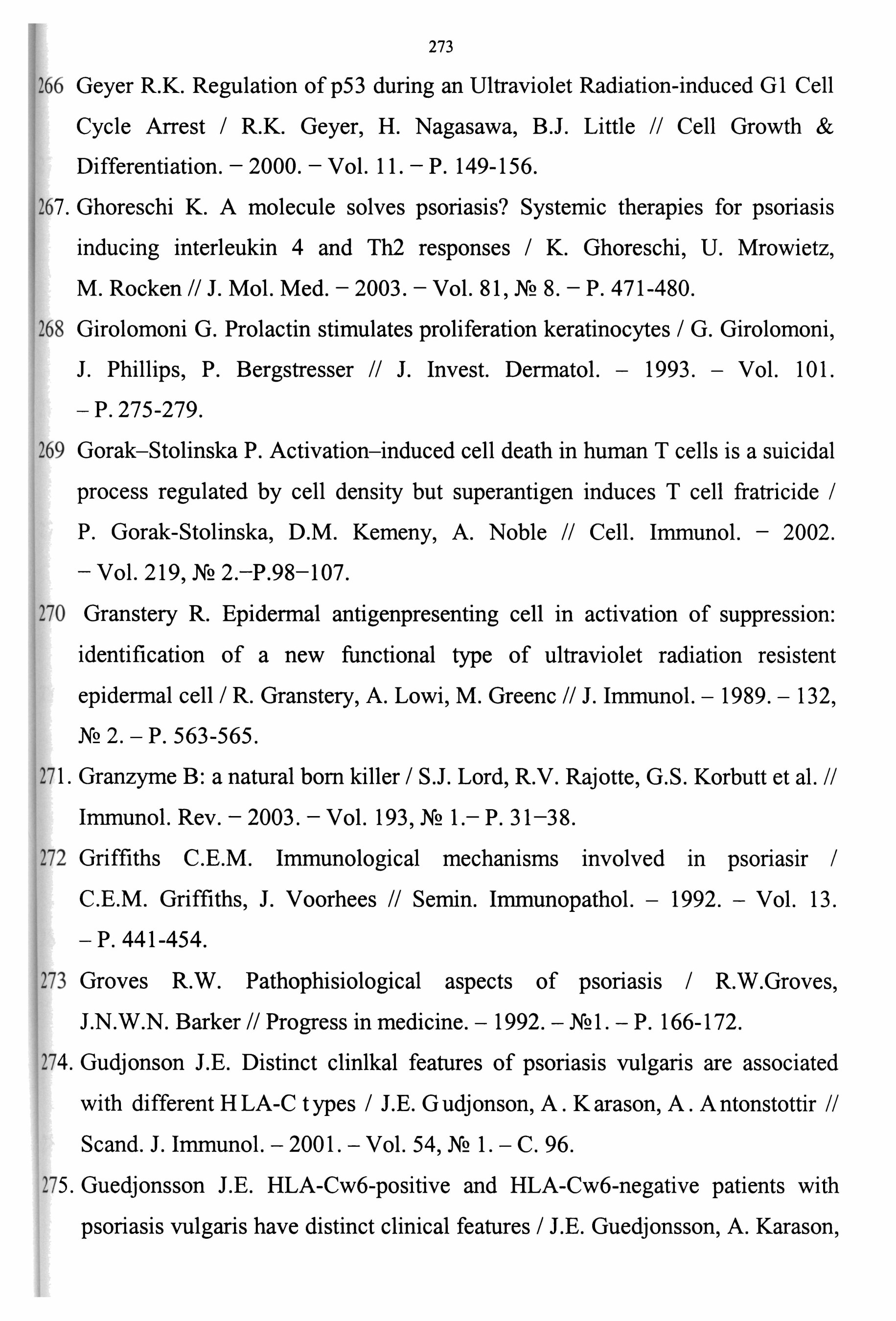 273

266 Geyer R.K. Regulation of p53 during an Ultraviolet Radiation-induced G1 Cell Cycle Arrest / R.K. Geyer, H. Nagasawa, B.J. Little // Cell Growth & Differentiation. – 2000. – Vol. 11. – P. 149-156.

267. Ghoreschi K. A molecule solves psoriasis? Systemic therapies for psoriasis inducing interleukin 4 and Th2 responses / K. Ghoreschi, U. Mrowietz, M. Rocken // J. Mol. Med. – 2003. – Vol. 81, № 8. – P. 471-480.

268 Girolomoni G. Prolactin stimulates proliferation keratinocytes / G. Girolomoni, J. Phillips, P. Bergstresser // J. Invest. Dermatol. – 1993. – Vol. 101. – P. 275-279.

269 Gorak–Stolinska P. Activation–induced cell death in human T cells is a suicidal process regulated by cell density but superantigen induces T cell fratricide / P. Gorak-Stolinska, D.M. Kemeny, A. Noble // Cell. Immunol. – 2002. – Vol. 219, № 2.–P.98–107.

270 Granstery R. Epidermal antigenpresenting cell in activation of suppression: identification of a new functional type of ultraviolet radiation resistent epidermal cell / R. Granstery, A. Lowi, M. Greenc // J. Immunol. – 1989. – 132, № 2. – P. 563-565.

271. Granzyme B: a natural born killer / S.J. Lord, R.V. Rajotte, G.S. Korbutt et al. // Immunol. Rev. – 2003. – Vol. 193, № 1.– P. 31–38.

272 Griffiths C.E.M. Immunological mechanisms involved in psoriasir / C.E.M. Griffiths, J. Voorhees // Semin. Immunopathol. – 1992. – Vol. 13. – P. 441-454.

273 Groves R.W. Pathophisiological aspects of psoriasis / R.W.Groves, J.N.W.N. Barker // Progress in medicine. – 1992. – №1. – P. 166-172.

274. Gudjonson J.E. Distinct clinlkal features of psoriasis vulgaris are associated with different HLA-C types / J.E. Gudjonson, A. Karason, A. Antonstottir // Scand. J. Immunol. – 2001. – Vol. 54, № 1. – C. 96.

275. Guedjonsson J.E. HLA-Cw6-positive and HLA-Cw6-negative patients with psoriasis vulgaris have distinct clinical features / J.E. Guedjonsson, A. Karason,